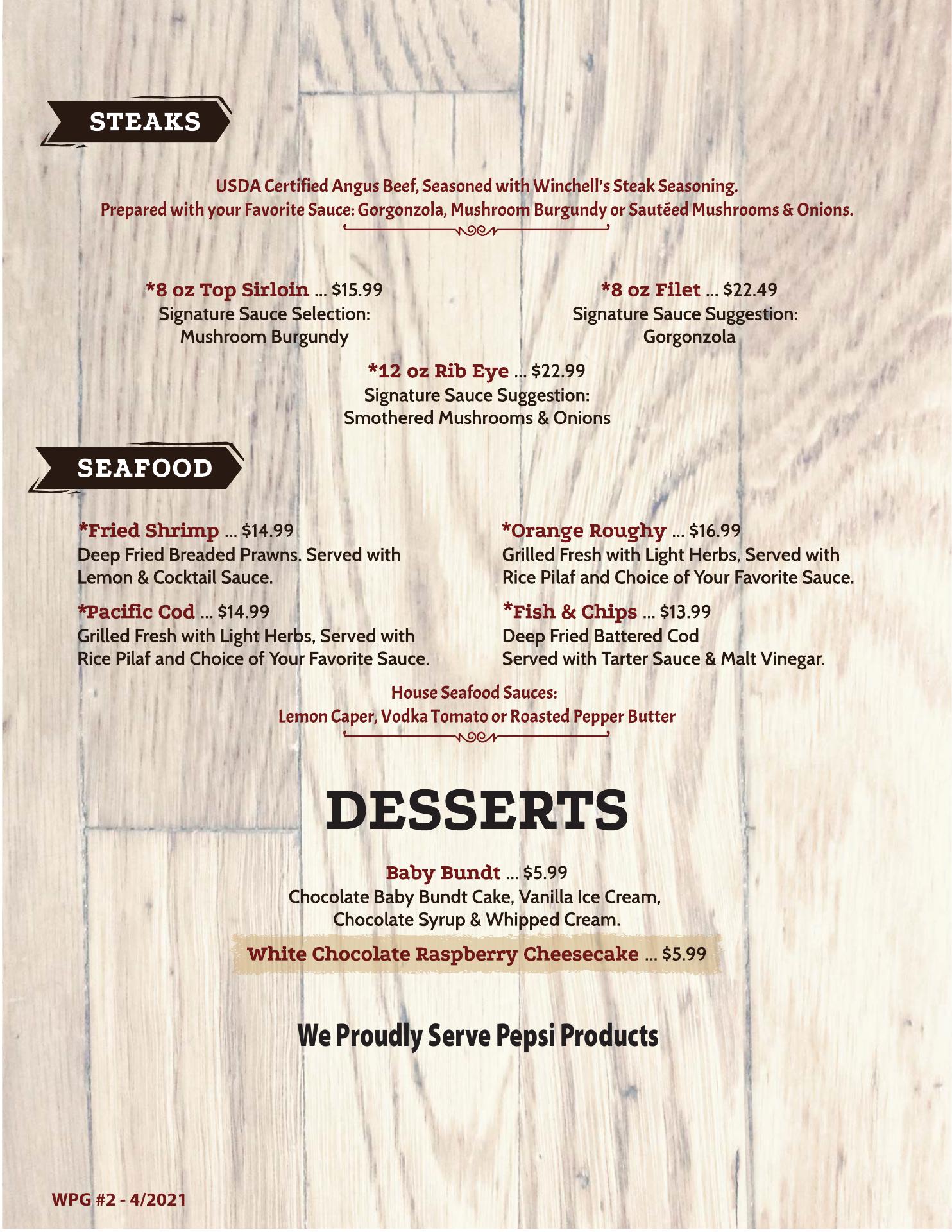 STEAKS

USDA Certified Angus Beef, Seasoned with Winchell's Steak Seasoning.
Prepared with your Favorite Sauce: Gorgonzola, Mushroom Burgundy or Sautéed Mushrooms & Onions.

*8 oz Top Sirloin ... $15.99
Signature Sauce Selection:
Mushroom Burgundy

*8 oz Filet ... $22.49
Signature Sauce Suggestion:
Gorgonzola

*12 oz Rib Eye ... $22.99
Signature Sauce Suggestion:
Smothered Mushrooms & Onions

SEAFOOD

*Fried Shrimp ... $14.99
Deep Fried Breaded Prawns. Served with Lemon & Cocktail Sauce.

*Pacific Cod ... $14.99
Grilled Fresh with Light Herbs, Served with Rice Pilaf and Choice of Your Favorite Sauce.

*Orange Roughy ... $16.99
Grilled Fresh with Light Herbs, Served with Rice Pilaf and Choice of Your Favorite Sauce.

*Fish & Chips ... $13.99
Deep Fried Battered Cod
Served with Tarter Sauce & Malt Vinegar.

House Seafood Sauces:
Lemon Caper, Vodka Tomato or Roasted Pepper Butter

DESSERTS

Baby Bundt ... $5.99
Chocolate Baby Bundt Cake, Vanilla Ice Cream, Chocolate Syrup & Whipped Cream.

White Chocolate Raspberry Cheesecake ... $5.99

We Proudly Serve Pepsi Products

WPG #2 - 4/2021